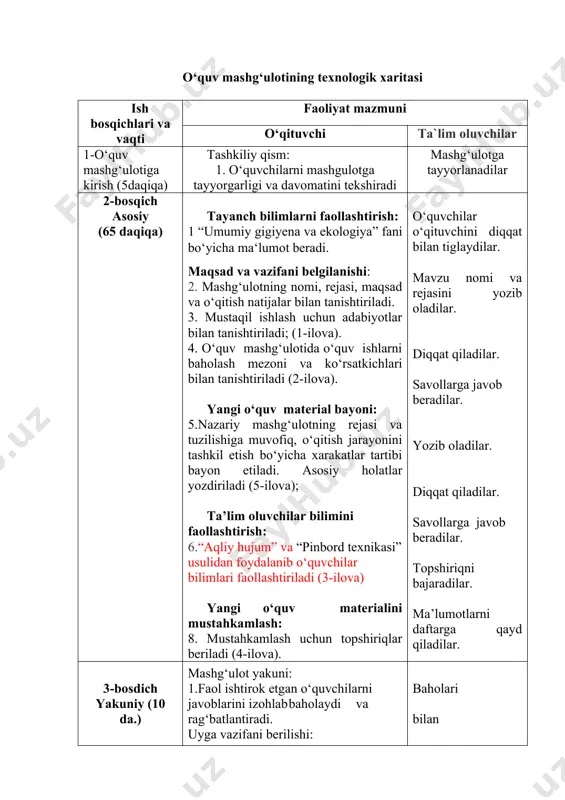 O‘quv mashg‘ulotining texnologik xaritasi

| Ish bosqichlari va vaqti | Faoliyat mazmuni | |
|---|---|---|
| | O‘qituvchi | Ta`lim oluvchilar |
| 1-O‘quv mashg‘ulotiga kirish (5daqiqa) | Tashkiliy qism: 1. O‘quvchilarni mashgulotga tayyorgarligi va davomatini tekshiradi | Mashg‘ulotga tayyorlanadilar |
| 2-bosqich Asosiy (65 daqiqa) | Tayanch bilimlarni faollashtirish: 1 “Umumiy gigiyena va ekologiya” fani bo‘yicha ma‘lumot beradi. Maqsad va vazifani belgilanishi: 2. Mashg‘ulotning nomi, rejasi, maqsad va o‘qitish natijalar bilan tanishtiriladi. 3. Mustaqil ishlash uchun adabiyotlar bilan tanishtiriladi; (1-ilova). 4. O‘quv mashg‘ulotida o‘quv ishlarni baholash mezoni va ko‘rsatkichlari bilan tanishtiriladi (2-ilova). Yangi o‘quv material bayoni: 5.Nazariy mashg‘ulotning rejasi va tuzilishiga muvofiq, o‘qitish jarayonini tashkil etish bo‘yicha xarakatlar tartibi bayon etiladi. Asosiy holatlar yozdiriladi (5-ilova); Ta’lim oluvchilar bilimini faollashtirish: 6.“Aqliy hujum” va “Pinbord texnikasi” usulidan foydalanib o‘quvchilar bilimlari faollashtiriladi (3-ilova) Yangi o‘quv materialini mustahkamlash: 8. Mustahkamlash uchun topshiriqlar beriladi (4-ilova). | O‘quvchilar o‘qituvchini diqqat bilan tiglaydilar. Mavzu nomi va rejasini yozib oladilar. Diqqat qiladilar. Savollarga javob beradilar. Yozib oladilar. Diqqat qiladilar. Savollarga javob beradilar. Topshiriqni bajaradilar. Ma’lumotlarni daftarga qayd qiladilar. |
| 3-bosdich Yakuniy (10 da.) | Mashg‘ulot yakuni: 1.Faol ishtirok etgan o‘quvchilarni javoblarini izohlabbaholaydi va rag‘batlantiradi. Uyga vazifani berilishi: | Baholari bilan |